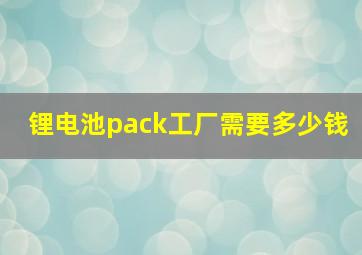 锂电池pack工厂需要多少钱